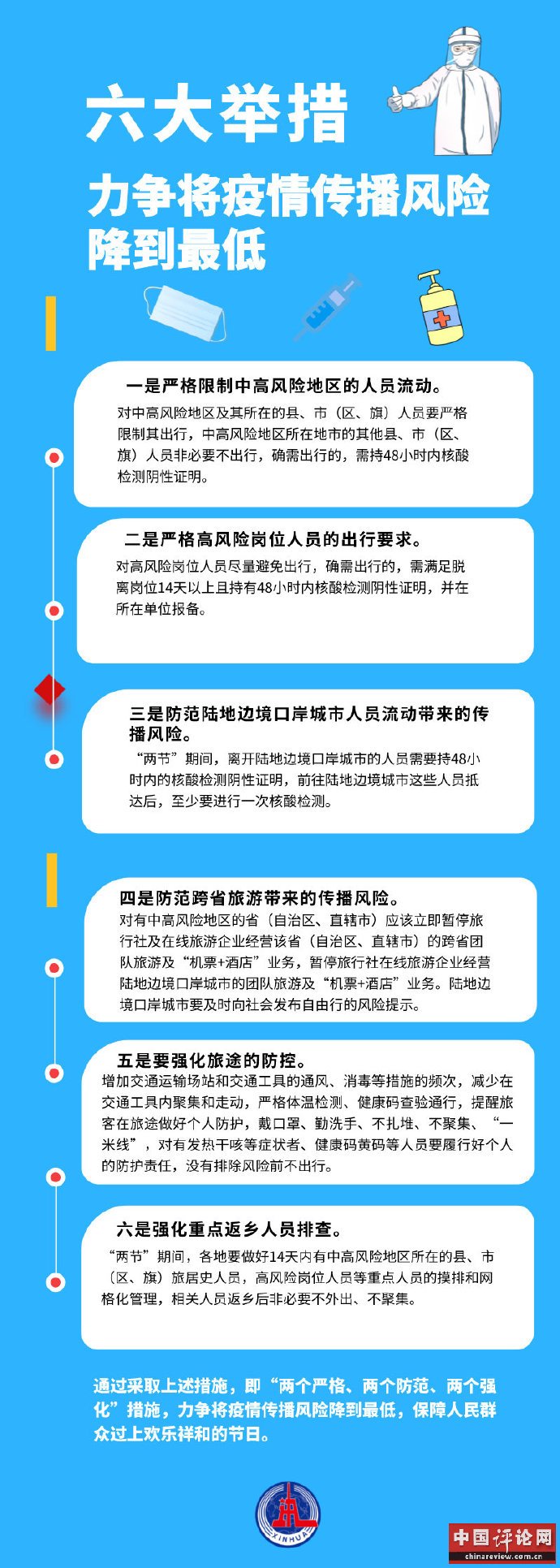 六大举措

力争将疫情传播风险降到最低

一是严格限制中高风险地区的人员流动。

对中高风险地区及其所在的县、市（区、旗）人员要严格限制其出行，中高风险地区所在地市的其他县、市（区、旗）人员非必要不出行，确需出行的，需持48小时内核酸检测阴性证明。

二是严格高风险岗位人员的出行要求。

对高风险岗位人员尽量避免出行，确需出行的，需满足脱离岗位14天以上且持有48小时内核酸检测阴性证明，并在所在单位报备。

三是防范陆地边境口岸城市人员流动带来的传播风险。

“两节”期间，离开陆地边境口岸城市的人员需要持48小时内的核酸检测阴性证明，前往陆地边境城市这些人员抵达后，至少要进行一次核酸检测。

四是防范跨省旅游带来的传播风险。

对有中高风险地区的省（自治区、直辖市）应该立即暂停旅行社及在线旅游企业经营该省（自治区、直辖市）的跨省团队旅游及“机票+酒店”业务，暂停旅行社在线旅游企业经营陆地边境口岸城市的团队旅游及“机票+酒店”业务。陆地边境口岸城市要及时向社会发布自由行的风险提示。

五是要强化旅途的防控。

增加交通运输场站和交通工具的通风、消毒等措施的频次，减少在交通工具内聚集和走动，严格体温检测、健康码查验通行，提醒旅客在旅途做好个人防护，戴口罩、勤洗手、不扎堆、不聚集、“一米线”，对有发热干咳等症状者、健康码黄码等人员要履行好个人的防护责任，没有排除风险前不出行。

六是强化重点返乡人员排查。

“两节”期间，各地要做好14天内有中高风险地区所在的县、市（区、旗）旅居史人员，高风险岗位人员等重点人员的摸排和网格化管理，相关人员返乡后非必要不外出、不聚集。

通过采取上述措施，即“两个严格、两个防范、两个强化”措施，力争将疫情传播风险降到最低，保障人民群众过上欢乐祥和的节日。

XINHUA

中国评论网
chinareview.com.cn